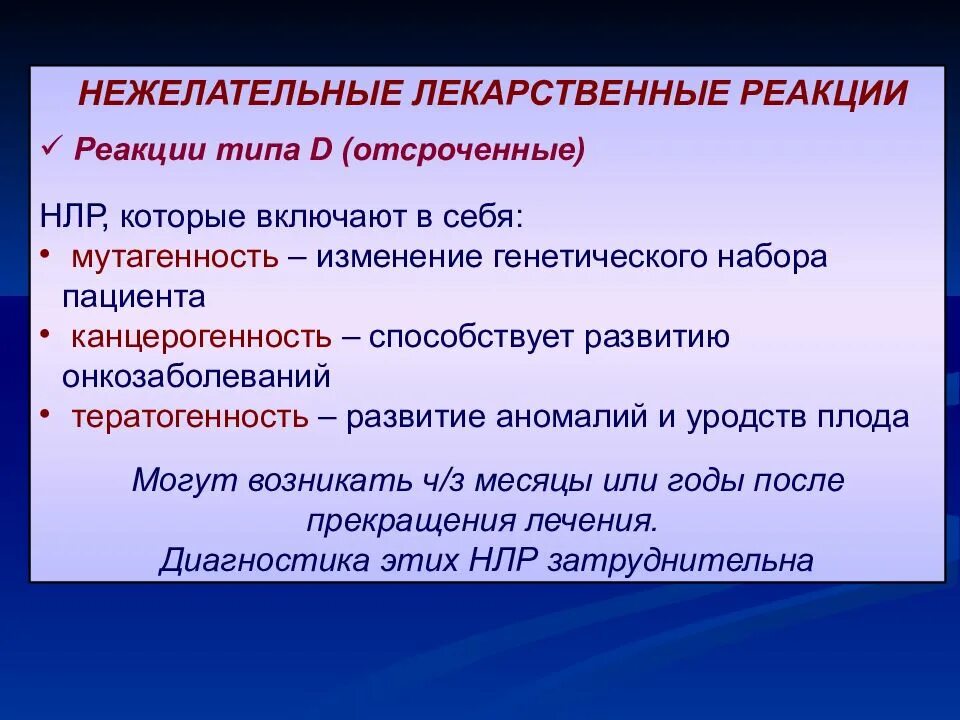 НЕЖЕЛАТЕЛЬНЫЕ ЛЕКАРСТВЕННЫЕ РЕАКЦИИ

✓ Реакции типа D (отсроченные)

НЛР, которые включают в себя:
• мутагенность – изменение генетического набора пациента
• канцерогенность – способствует развитию онкозаболеваний
• тератогенность – развитие аномалий и уродств плода

Могут возникать ч/з месяцы или годы после прекращения лечения.
Диагностика этих НЛР затруднительна